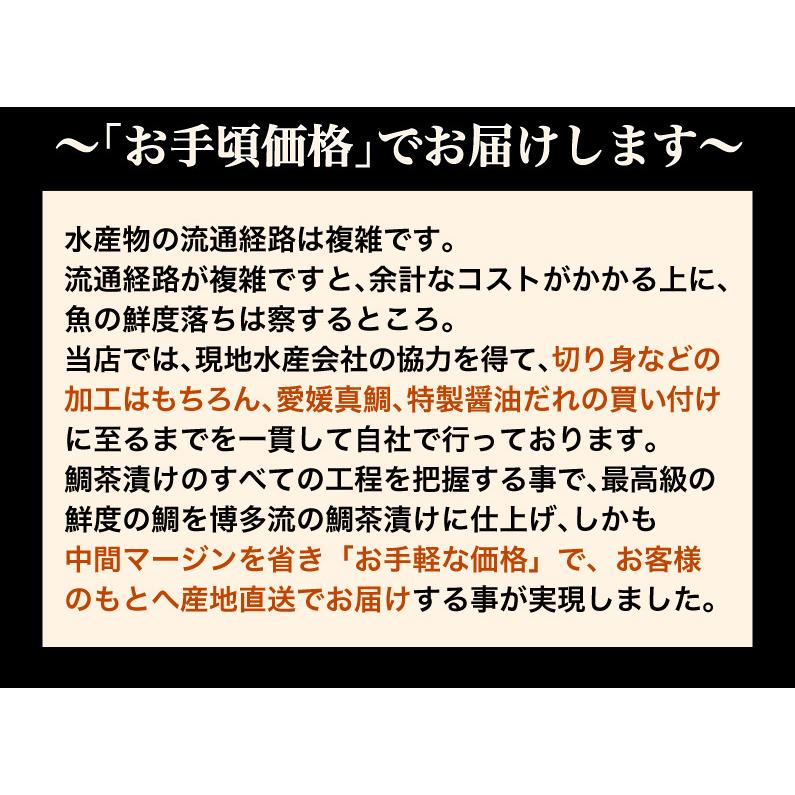 ～「お手頃価格」でお届けします～

水産物の流通経路は複雑です。
流通経路が複雑ですと、余計なコストがかかる上に、魚の鮮度落ちは察するところ。
当店では、現地水産会社の協力を得て、切り身などの加工はもちろん、愛媛真鯛、特製醤油だれの買い付けに至るまでを一貫して自社で行っております。
鯛茶漬けのすべての工程を把握する事で、最高級の鮮度の鯛を博多流の鯛茶漬けに仕上げ、しかも中間マージンを省き「お手軽な価格」で、お客様のもとへ産地直送でお届けする事が実現しました。